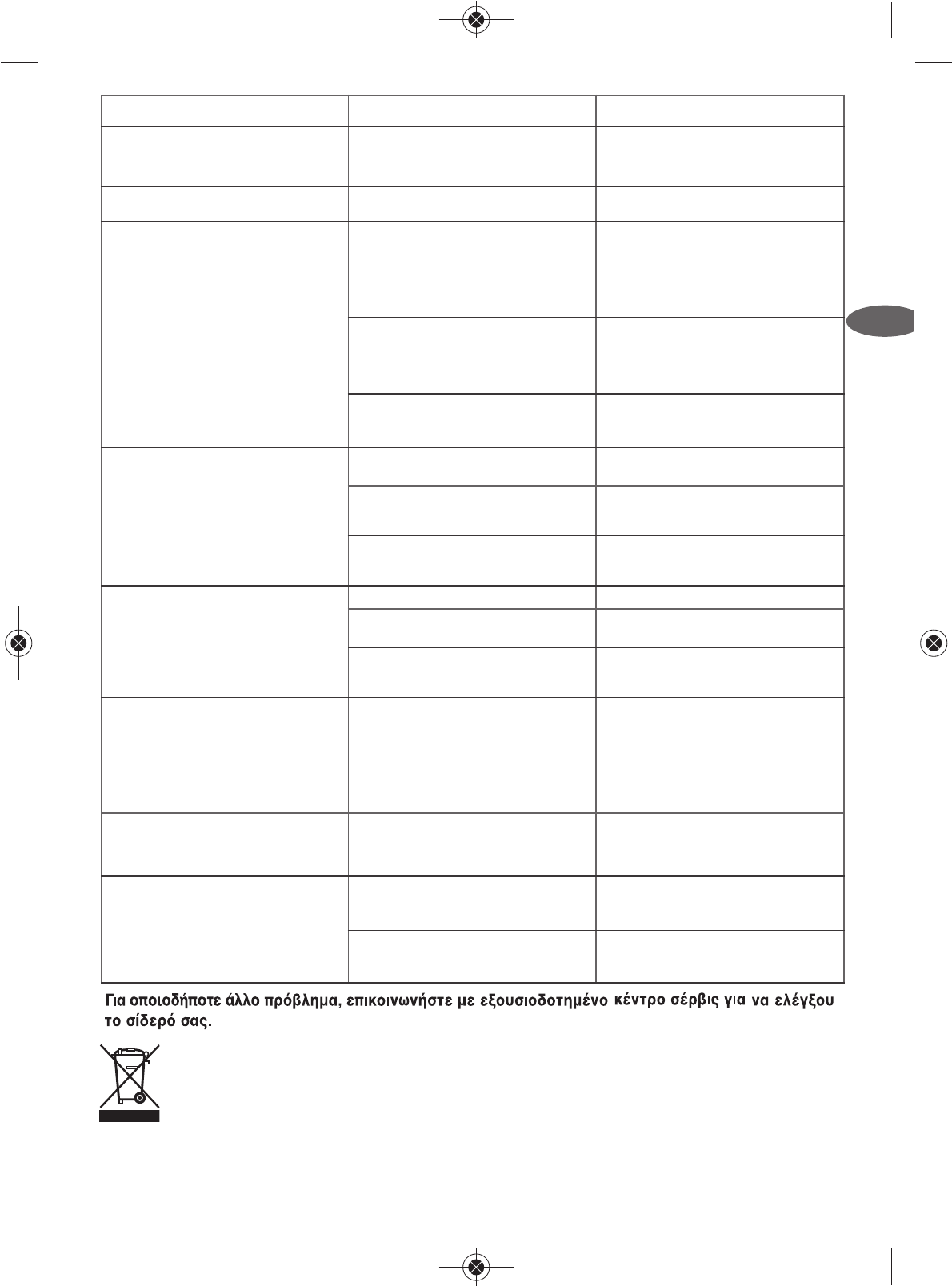 Για οποιοδήποτε άλλο πρόβλημα, επικοινωνήστε με εξουσιοδοτημένο κέντρο σέρβις για να ελέγξου το σίδερό σας.